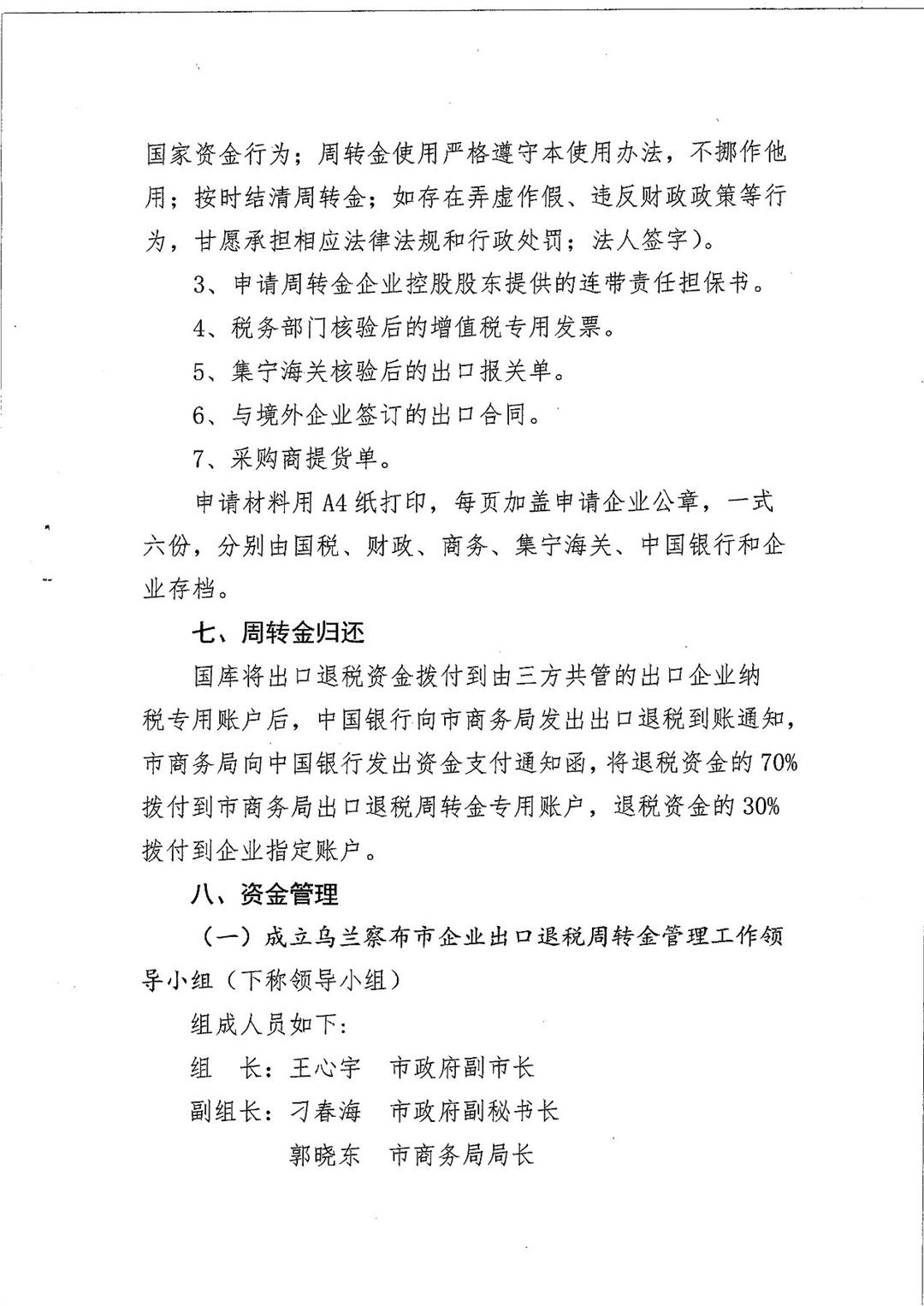 国家资金行为；周转金使用严格遵守本使用办法，不挪作他用；按时结清周转金；如存在弄虚作假、违反财政政策等行为，甘愿承担相应法律法规和行政处罚；法人签字）。

3、申请周转金企业控股股东提供的连带责任担保书。

4、税务部门核验后的增值税专用发票。

5、集宁海关核验后的出口报关单。

6、与境外企业签订的出口合同。

7、采购商提货单。

申请材料用 A4 纸打印，每页加盖申请企业公章，一式六份，分别由国税、财政、商务、集宁海关、中国银行和企业存档。

七、周转金归还

国库将出口退税资金拨付到由三方共管的出口企业纳税专用账户后，中国银行向市商务局发出出口退税到账通知，市商务局向中国银行发出资金支付通知函，将退税资金的 70% 拨付到市商务局出口退税周转金专用账户，退税资金的 30% 拨付到企业指定账户。

八、资金管理

（一）成立乌兰察布市企业出口退税周转金管理工作领导小组（下称领导小组）

组成人员如下：

组　长：王心宇　市政府副市长

副组长：刁春海　市政府副秘书长

郭晓东　市商务局局长